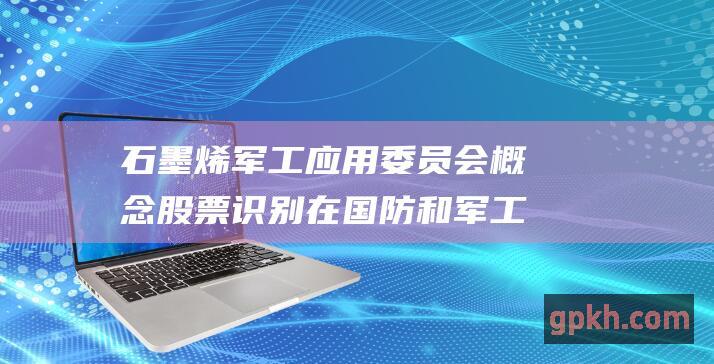 石墨烯军工应用委员会概念股票识别在国防和军工

gpkh.com